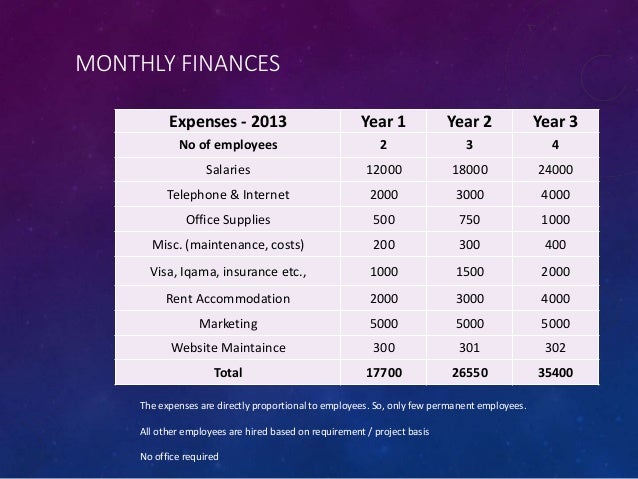 MONTHLY FINANCES

| Expenses - 2013 | Year 1 | Year 2 | Year 3 |
|---|---|---|---|
| No of employees | 2 | 3 | 4 |
| Salaries | 12000 | 18000 | 24000 |
| Telephone & Internet | 2000 | 3000 | 4000 |
| Office Supplies | 500 | 750 | 1000 |
| Misc. (maintenance, costs) | 200 | 300 | 400 |
| Visa, Iqama, insurance etc., | 1000 | 1500 | 2000 |
| Rent Accommodation | 2000 | 3000 | 4000 |
| Marketing | 5000 | 5000 | 5000 |
| Website Maintaince | 300 | 301 | 302 |
| Total | 17700 | 26550 | 35400 |

The expenses are directly proportional to employees. So, only few permanent employees.

All other employees are hired based on requirement / project basis

No office required